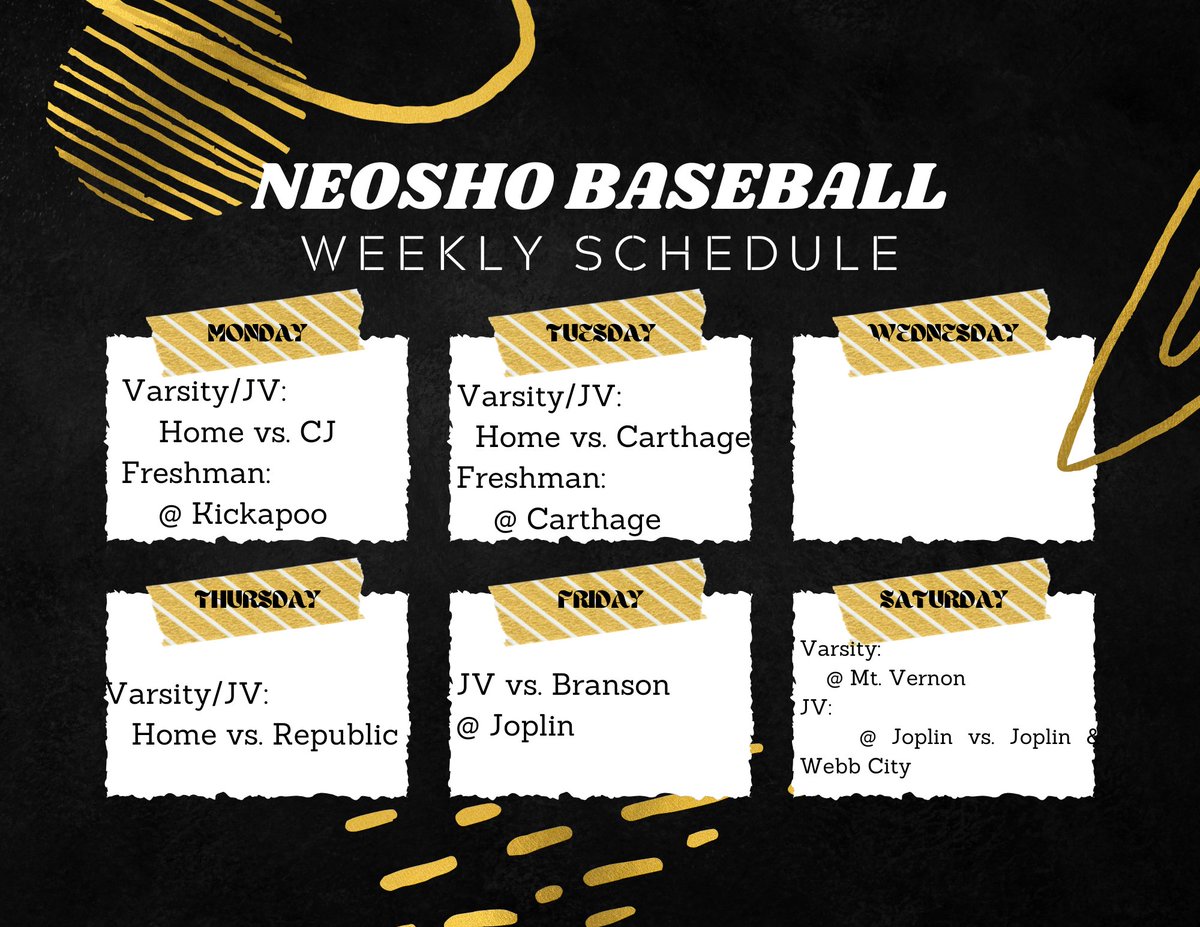 NEOSHO BASEBALL
WEEKLY SCHEDULE

MONDAY
Varsity/JV:
Home vs. CJ
Freshman:
@ Kickapoo

TUESDAY
Varsity/JV:
Home vs. Carthage
Freshman:
@ Carthage

WEDNESDAY

THURSDAY
Varsity/JV:
Home vs. Republic

FRIDAY
JV vs. Branson
@ Joplin

SATURDAY
Varsity:
@ Mt. Vernon
JV:
@ Joplin vs. Joplin & Webb City